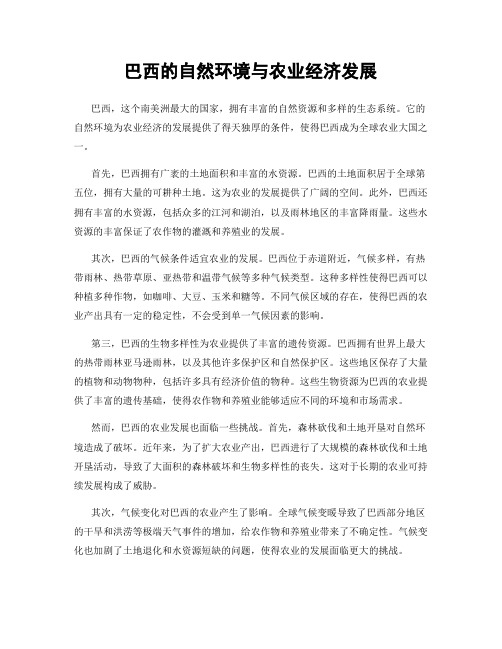 巴西的自然环境与农业经济发展

巴西，这个南美洲最大的国家，拥有丰富的自然资源和多样的生态系统。它的自然环境为农业经济的发展提供了得天独厚的条件，使得巴西成为全球农业大国之一。

首先，巴西拥有广袤的土地面积和丰富的水资源。巴西的土地面积居于全球第五位，拥有大量的可耕种土地。这为农业的发展提供了广阔的空间。此外，巴西还拥有丰富的水资源，包括众多的江河和湖泊，以及雨林地区的丰富降雨量。这些水资源的丰富保证了农作物的灌溉和养殖业的发展。

其次，巴西的气候条件适宜农业的发展。巴西位于赤道附近，气候多样，有热带雨林、热带草原、亚热带和温带气候等多种气候类型。这种多样性使得巴西可以种植多种作物，如咖啡、大豆、玉米和糖等。不同气候区域的存在，使得巴西的农业产出具有一定的稳定性，不会受到单一气候因素的影响。

第三，巴西的生物多样性为农业提供了丰富的遗传资源。巴西拥有世界上最大的热带雨林亚马逊雨林，以及其他许多保护区和自然保护区。这些地区保存了大量的植物和动物物种，包括许多具有经济价值的物种。这些生物资源为巴西的农业提供了丰富的遗传基础，使得农作物和养殖业能够适应不同的环境和市场需求。

然而，巴西的农业发展也面临一些挑战。首先，森林砍伐和土地开垦对自然环境造成了破坏。近年来，为了扩大农业产出，巴西进行了大规模的森林砍伐和土地开垦活动，导致了大面积的森林破坏和生物多样性的丧失。这对于长期的农业可持续发展构成了威胁。

其次，气候变化对巴西的农业产生了影响。全球气候变暖导致了巴西部分地区的干旱和洪涝等极端天气事件的增加，给农作物和养殖业带来了不确定性。气候变化也加剧了土地退化和水资源短缺的问题，使得农业的发展面临更大的挑战。